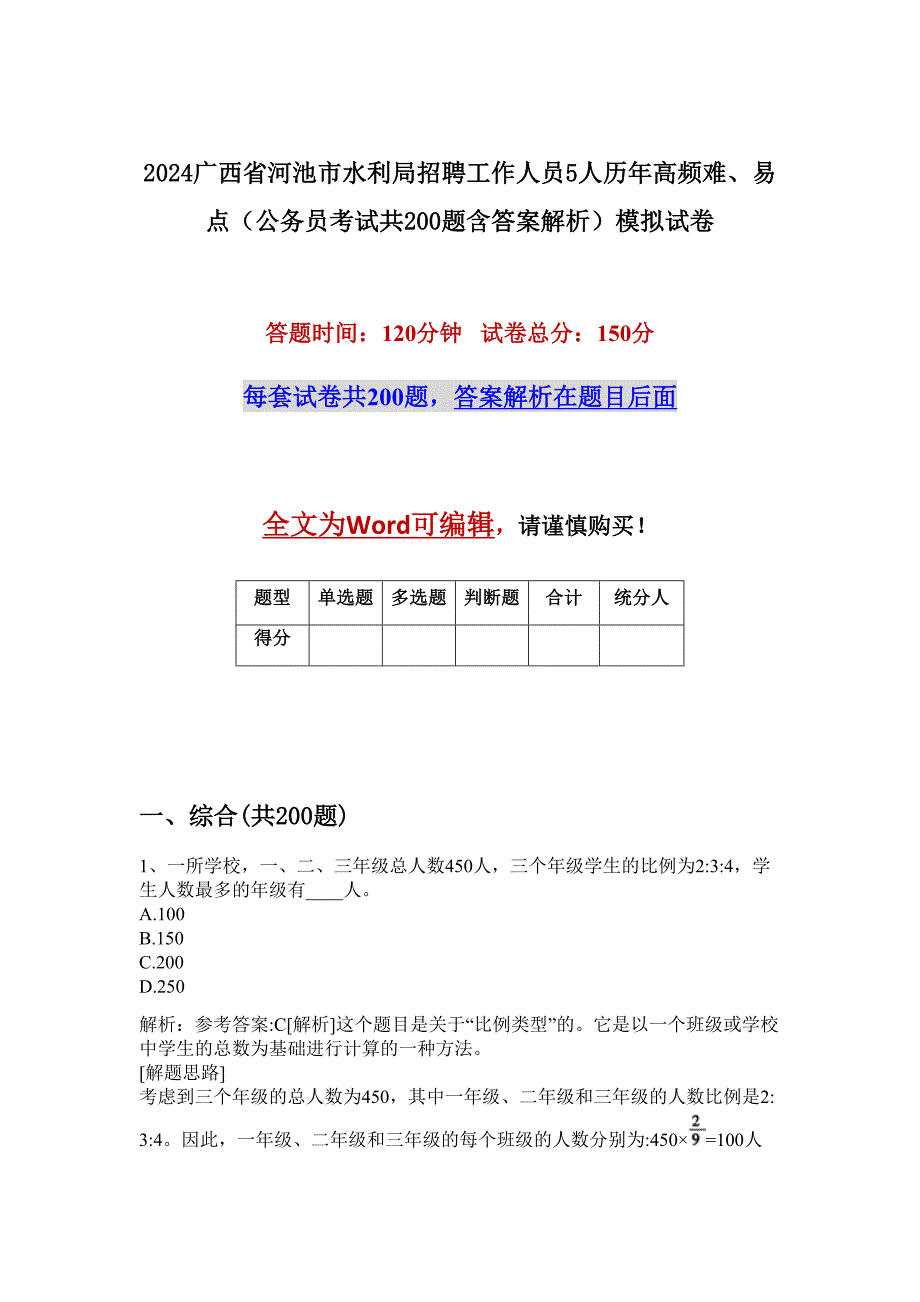 2024广西省河池市水利局招聘工作人员5人历年高频难、易点（公务员考试共200题含答案解析）模拟试卷

答题时间：120分钟 试卷总分：150分

每套试卷共200题，答案解析在题目后面

全文为Word可编辑，请谨慎购买！

| 题型 | 单选题 | 多选题 | 判断题 | 合计 | 统分人 |
|---|---|---|---|---|---|
| 得分 | | | | | |

一、综合(共200题)

1、一所学校，一、二、三年级总人数450人，三个年级学生的比例为2:3:4，学生人数最多的年级有____人。
A.100
B.150
C.200
D.250

解析：参考答案:C[解析]这个题目是关于“比例类型”的。它是以一个班级或学校中学生的总数为基础进行计算的一种方法。
[解题思路]
考虑到三个年级的总人数为450，其中一年级、二年级和三年级的人数比例是2:3:4。因此，一年级、二年级和三年级的每个班级的人数分别为:450×$\frac{2}{9}$=100人